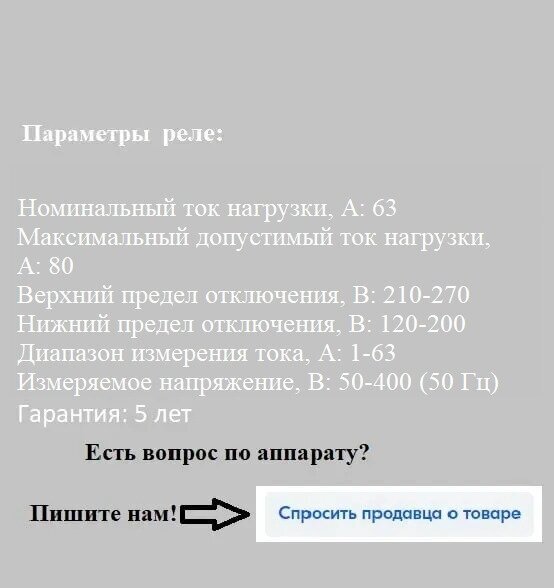 Параметры реле:

Номинальный ток нагрузки, А: 63
Максимальный допустимый ток нагрузки, А: 80
Верхний предел отключения, В: 210-270
Нижний предел отключения, В: 120-200
Диапазон измерения тока, А: 1-63
Измеряемое напряжение, В: 50-400 (50 Гц)
Гарантия: 5 лет

Есть вопрос по аппарату?

Пишите нам!

Спросить продавца о товаре